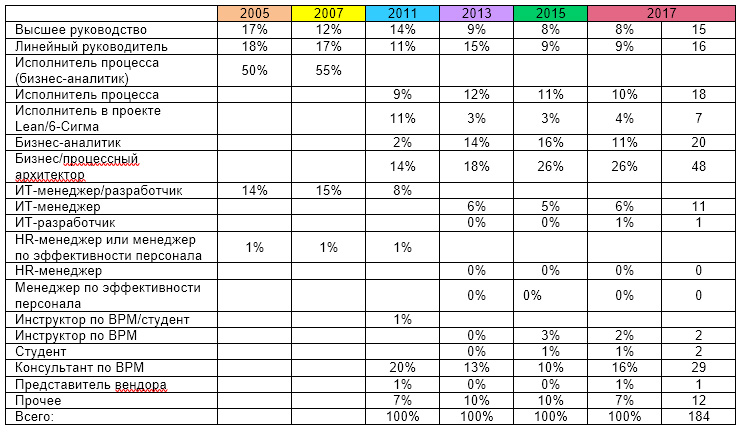 | | 2005 | 2007 | 2011 | 2013 | 2015 | 2017 | |
|---|---|---|---|---|---|---|---|
| Высшее руководство | 17% | 12% | 14% | 9% | 8% | 8% | 15 |
| Линейный руководитель | 18% | 17% | 11% | 15% | 9% | 9% | 16 |
| Исполнитель процесса (бизнес-аналитик) | 50% | 55% | | | | | |
| Исполнитель процесса | | | 9% | 12% | 11% | 10% | 18 |
| Исполнитель в проекте Lean/6-Сигма | | | 11% | 3% | 3% | 4% | 7 |
| Бизнес-аналитик | | | 2% | 14% | 16% | 11% | 20 |
| Бизнес/процессный архитектор | | | 14% | 18% | 26% | 26% | 48 |
| ИТ-менеджер/разработчик | 14% | 15% | 8% | | | | |
| ИТ-менеджер | | | | 6% | 5% | 6% | 11 |
| ИТ-разработчик | | | | 0% | 0% | 1% | 1 |
| HR-менеджер или менеджер по эффективности персонала | 1% | 1% | 1% | | | | |
| HR-менеджер | | | | 0% | 0% | 0% | 0 |
| Менеджер по эффективности персонала | | | | 0% | 0% | 0% | 0 |
| Инструктор по BPM/студент | | | 1% | | | | |
| Инструктор по BPM | | | | 0% | 3% | 2% | 2 |
| Студент | | | | 0% | 1% | 1% | 2 |
| Консультант по BPM | | | 20% | 13% | 10% | 16% | 29 |
| Представитель вендора | | | 1% | 0% | 0% | 1% | 1 |
| Прочее | | | 7% | 10% | 10% | 7% | 12 |
| Всего: | | | 100% | 100% | 100% | 100% | 184 |